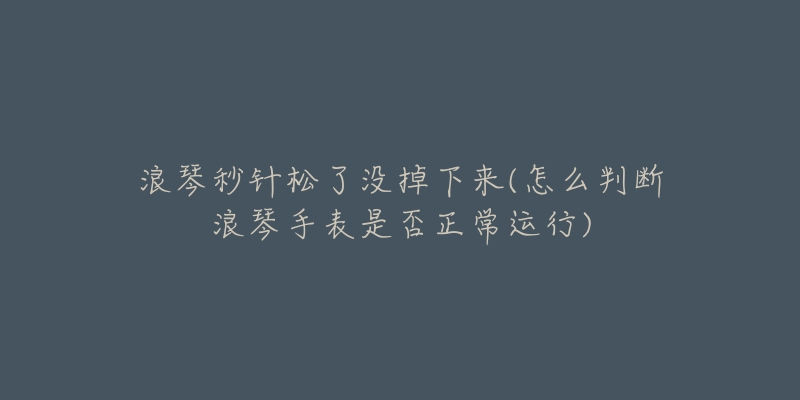 浪琴秒针松了没掉下来(怎么判断浪琴手表是否正常运行)